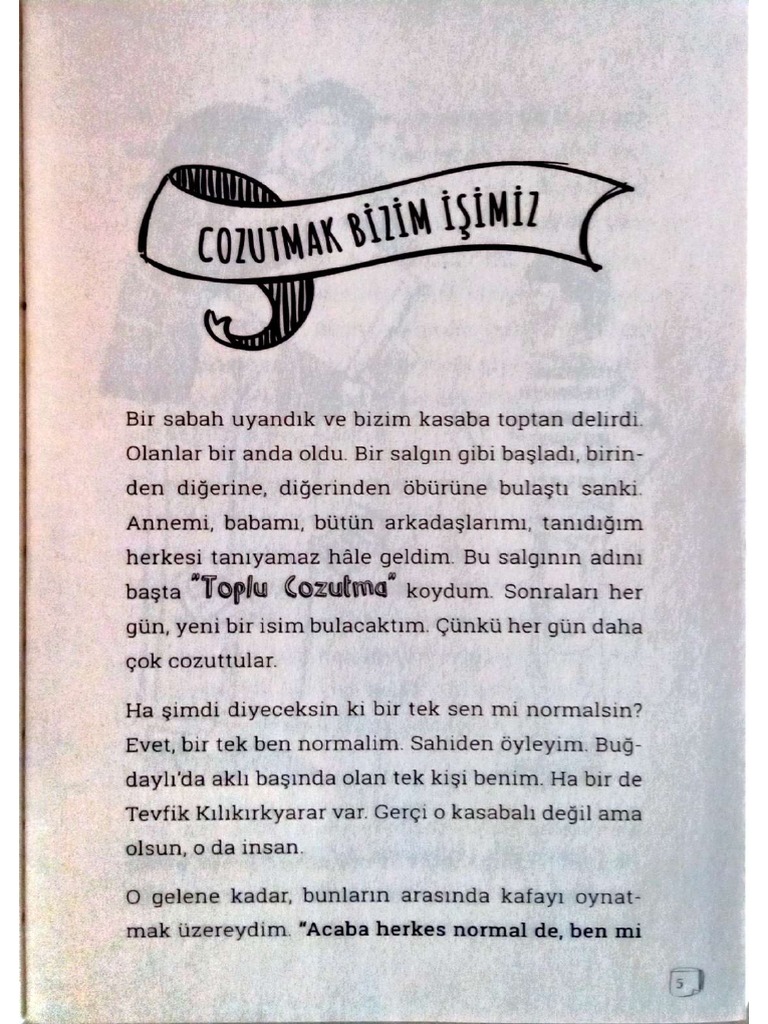 COZUTMAK BİZİM İŞİMİZ

Bir sabah uyandık ve bizim kasaba toptan delirdi. Olanlar bir anda oldu. Bir salgın gibi başladı, birinden diğerine, diğerinden öbürüne bulaştı sanki. Annemi, babamı, bütün arkadaşlarımı, tanıdığım herkesi tanıyamaz hâle geldim. Bu salgının adını başta "Toplu Cozutma" koydum. Sonraları her gün, yeni bir isim bulacaktım. Çünkü her gün daha çok cozuttular.

Ha şimdi diyeceksin ki bir tek sen mi normalsin? Evet, bir tek ben normalim. Sahiden öyleyim. Buğdaylı'da aklı başında olan tek kişi benim. Ha bir de Tevfik Kılıkırkyarar var. Gerçi o kasabalı değil ama olsun, o da insan.

O gelene kadar, bunların arasında kafayı oynatmak üzereydim. "Acaba herkes normal de, ben mi

5